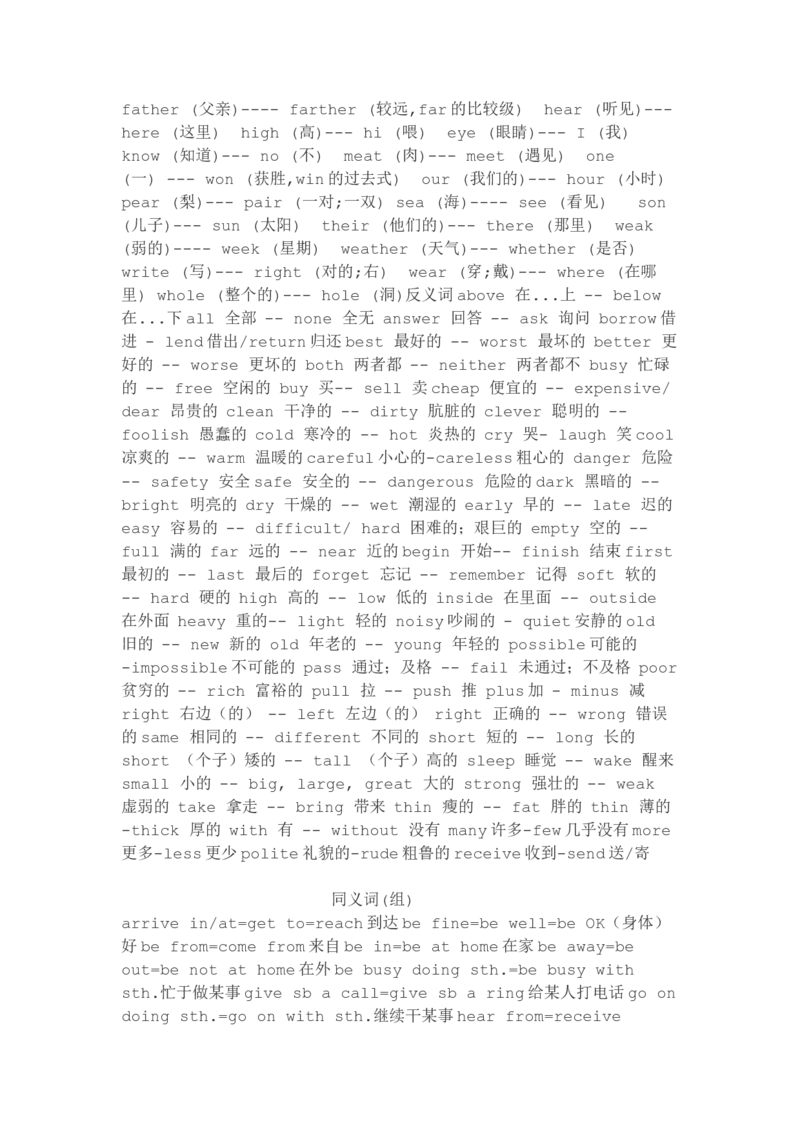 father (父亲)---- farther (较远,far的比较级) hear (听见)--- here (这里) high (高)--- hi (喂) eye (眼睛)--- I (我) know (知道)--- no (不) meat (肉)--- meet (遇见) one (一) --- won (获胜,win的过去式) our (我们的)--- hour (小时) pear (梨)--- pair (一对;一双) sea (海)---- see (看见) son (儿子)--- sun (太阳) their (他们的)--- there (那里) weak (弱的)---- week (星期) weather (天气)--- whether (是否) write (写)--- right (对的;右) wear (穿;戴)--- where (在哪里) whole (整个的)--- hole (洞)反义词above 在...上 -- below 在...下all 全部 -- none 全无 answer 回答 -- ask 询问 borrow借进 - lend借出/return归还best 最好的 -- worst 最坏的 better 更好的 -- worse 更坏的 both 两者都 -- neither 两者都不 busy 忙碌的 -- free 空闲的 buy 买-- sell 卖cheap 便宜的 -- expensive/ dear 昂贵的 clean 干净的 -- dirty 肮脏的 clever 聪明的 -- foolish 愚蠢的 cold 寒冷的 -- hot 炎热的 cry 哭- laugh 笑cool 凉爽的 -- warm 温暖的careful小心的-careless粗心的 danger 危险 -- safety 安全safe 安全的 -- dangerous 危险的dark 黑暗的 -- bright 明亮的 dry 干燥的 -- wet 潮湿的 early 早的 -- late 迟的 easy 容易的 -- difficult/ hard 困难的;艰巨的 empty 空的 -- full 满的 far 远的 -- near 近的begin 开始-- finish 结束first 最初的 -- last 最后的 forget 忘记 -- remember 记得 soft 软的 -- hard 硬的 high 高的 -- low 低的 inside 在里面 -- outside 在外面 heavy 重的-- light 轻的 noisy吵闹的 - quiet安静的old 旧的 -- new 新的 old 年老的 -- young 年轻的 possible可能的 -impossible不可能的 pass 通过;及格 -- fail 未通过;不及格 poor 贫穷的 -- rich 富裕的 pull 拉 -- push 推 plus加 - minus 减 right 右边(的) -- left 左边(的) right 正确的 -- wrong 错误的same 相同的 -- different 不同的 short 短的 -- long 长的 short (个子)矮的 -- tall (个子)高的 sleep 睡觉 -- wake 醒来 small 小的 -- big, large, great 大的 strong 强壮的 -- weak 虚弱的 take 拿走 -- bring 带来 thin 瘦的 -- fat 胖的 thin 薄的 -thick 厚的 with 有 -- without 没有 many许多-few几乎没有more 更多-less更少polite礼貌的-rude粗鲁的receive收到-send送/寄

同义词(组)

arrive in/at=get to=reach到达be fine=be well=be OK(身体)好be from=come from来自be in=be at home在家be away=be out=be not at home在外be busy doing sth.=be busy with sth.忙于做某事give sb a call=give sb a ring给某人打电话go on doing sth.=go on with sth.继续干某事hear from=receive